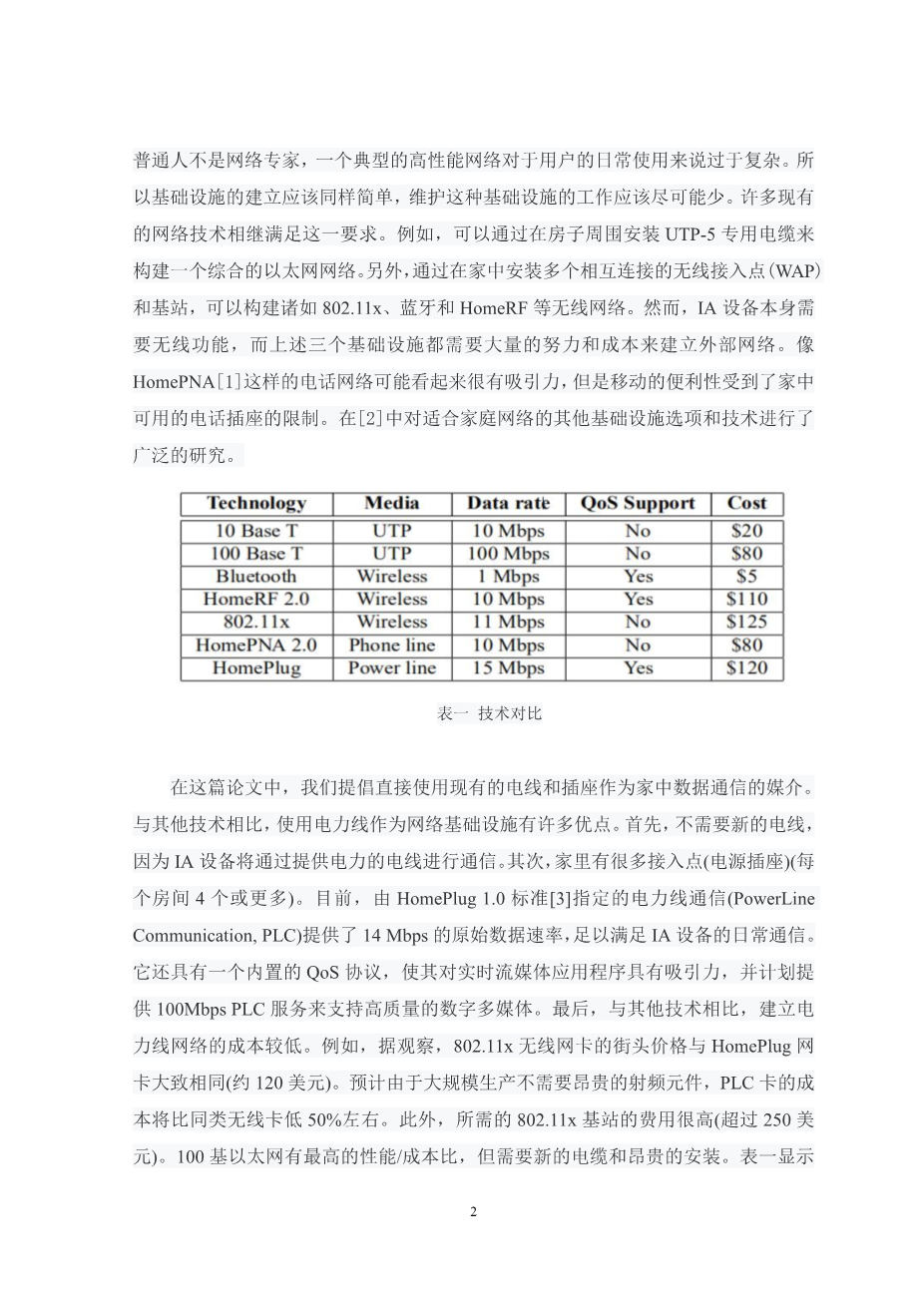 普通人不是网络专家，一个典型的高性能网络对于用户的日常使用来说过于复杂。所以基础设施的建立应该同样简单，维护这种基础设施的工作应该尽可能少。许多现有的网络技术相继满足这一要求。例如，可以通过在房子周围安装 UTP-5 专用电缆来构建一个综合的以太网网络。另外，通过在家中安装多个相互连接的无线接入点(WAP)和基站，可以构建诸如 802.11x、蓝牙和 HomeRF 等无线网络。然而，IA 设备本身需要无线功能，而上述三个基础设施都需要大量的努力和成本来建立外部网络。像 HomePNA[1]这样的电话网络可能看起来很有吸引力，但是移动的便利性受到了家中可用的电话插座的限制。在[2]中对适合家庭网络的其他基础设施选项和技术进行了广泛的研究。

| Technology | Media | Data rate | QoS Support | Cost |
|---|---|---|---|---|
| 10 Base T | UTP | 10 Mbps | No | \$20 |
| 100 Base T | UTP | 100 Mbps | No | \$80 |
| Bluetooth | Wireless | 1 Mbps | Yes | \$5 |
| HomeRF 2.0 | Wireless | 10 Mbps | Yes | \$110 |
| 802.11x | Wireless | 11 Mbps | No | \$125 |
| HomePNA 2.0 | Phone line | 10 Mbps | No | \$80 |
| HomePlug | Power line | 15 Mbps | Yes | \$120 |

表一 技术对比

在这篇论文中，我们提倡直接使用现有的电线和插座作为家中数据通信的媒介。与其他技术相比，使用电力线作为网络基础设施有许多优点。首先，不需要新的电线，因为 IA 设备将通过提供电力的电线进行通信。其次，家里有很多接入点(电源插座)(每个房间 4 个或更多)。目前，由 HomePlug 1.0 标准[3]指定的电力线通信(PowerLine Communication, PLC)提供了 14 Mbps 的原始数据速率，足以满足 IA 设备的日常通信。它还具有一个内置的 QoS 协议，使其对实时流媒体应用程序具有吸引力，并计划提供 100Mbps PLC 服务来支持高质量的数字多媒体。最后，与其他技术相比，建立电力线网络的成本较低。例如，据观察，802.11x 无线网卡的街头价格与 HomePlug 网卡大致相同(约 120 美元)。预计由于大规模生产不需要昂贵的射频元件，PLC 卡的成本将比同类无线卡低 50%左右。此外，所需的 802.11x 基站的费用很高(超过 250 美元)。100 基以太网有最高的性能/成本比，但需要新的电缆和昂贵的安装。表一显示

2